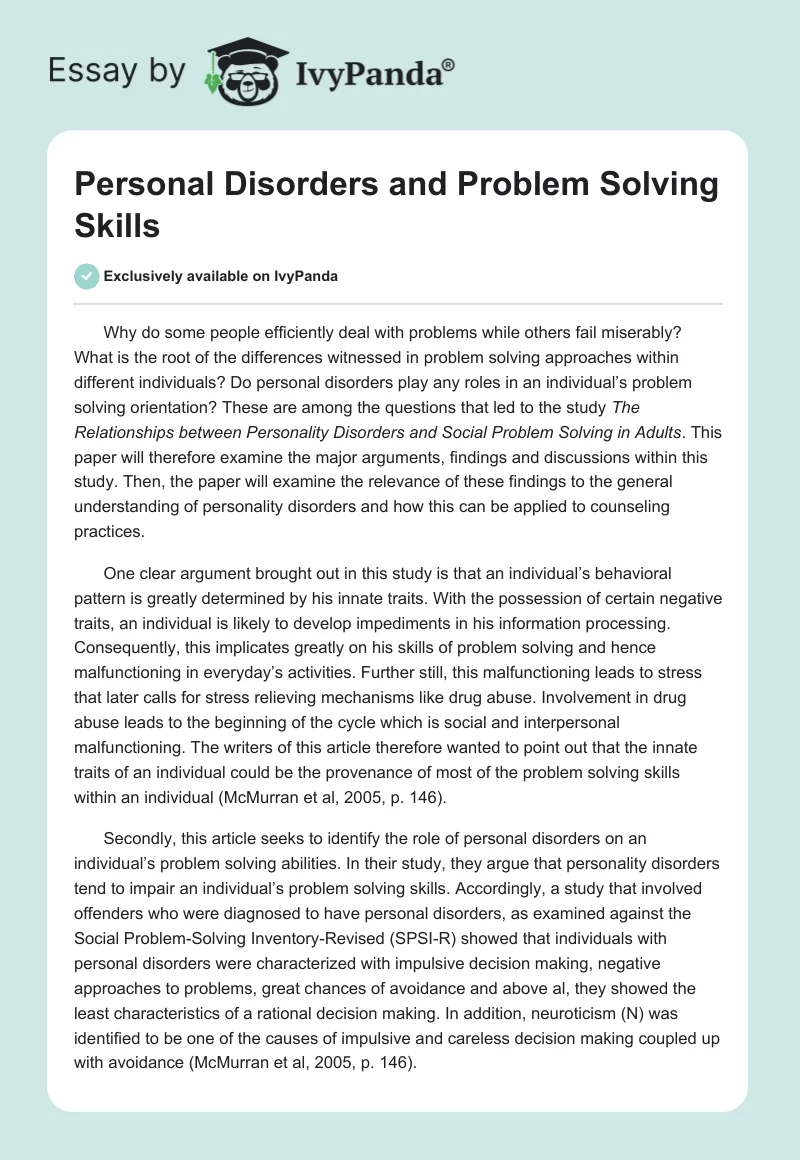 Essay by IvyPanda®

Personal Disorders and Problem Solving Skills

Exclusively available on IvyPanda

Why do some people efficiently deal with problems while others fail miserably? What is the root of the differences witnessed in problem solving approaches within different individuals? Do personal disorders play any roles in an individual's problem solving orientation? These are among the questions that led to the study The Relationships between Personality Disorders and Social Problem Solving in Adults. This paper will therefore examine the major arguments, findings and discussions within this study. Then, the paper will examine the relevance of these findings to the general understanding of personality disorders and how this can be applied to counseling practices.

One clear argument brought out in this study is that an individual's behavioral pattern is greatly determined by his innate traits. With the possession of certain negative traits, an individual is likely to develop impediments in his information processing. Consequently, this implicates greatly on his skills of problem solving and hence malfunctioning in everyday's activities. Further still, this malfunctioning leads to stress that later calls for stress relieving mechanisms like drug abuse. Involvement in drug abuse leads to the beginning of the cycle which is social and interpersonal malfunctioning. The writers of this article therefore wanted to point out that the innate traits of an individual could be the provenance of most of the problem solving skills within an individual (McMurran et al, 2005, p. 146).

Secondly, this article seeks to identify the role of personal disorders on an individual's problem solving abilities. In their study, they argue that personality disorders tend to impair an individual's problem solving skills. Accordingly, a study that involved offenders who were diagnosed to have personal disorders, as examined against the Social Problem-Solving Inventory-Revised (SPSI-R) showed that individuals with personal disorders were characterized with impulsive decision making, negative approaches to problems, great chances of avoidance and above al, they showed the least characteristics of a rational decision making. In addition, neuroticism (N) was identified to be one of the causes of impulsive and careless decision making coupled up with avoidance (McMurran et al, 2005, p. 146).